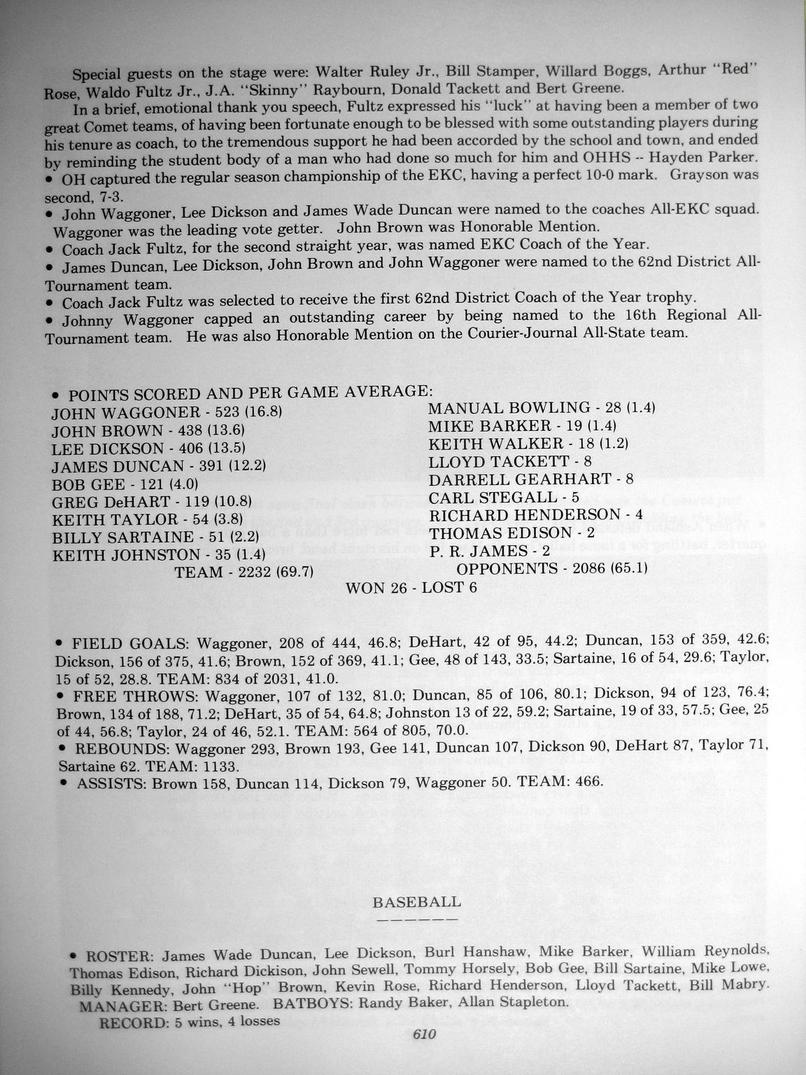 Special guests on the stage were: Walter Ruley Jr., Bill Stamper, Willard Boggs, Arthur "Red" Rose, Waldo Fultz Jr., J.A. "Skinny" Raybourn, Donald Tackett and Bert Greene.

In a brief, emotional thank you speech, Fultz expressed his "luck" at having been a member of two great Comet teams, of having been fortunate enough to be blessed with some outstanding players during his tenure as coach, to the tremendous support he had been accorded by the school and town, and ended by reminding the student body of a man who had done so much for him and OHHS -- Hayden Parker.

• OH captured the regular season championship of the EKC, having a perfect 10-0 mark. Grayson was second, 7-3.

• John Waggoner, Lee Dickson and James Wade Duncan were named to the coaches All-EKC squad. Waggoner was the leading vote getter. John Brown was Honorable Mention.

• Coach Jack Fultz, for the second straight year, was named EKC Coach of the Year.

• James Duncan, Lee Dickson, John Brown and John Waggoner were named to the 62nd District All-Tournament team.

• Coach Jack Fultz was selected to receive the first 62nd District Coach of the Year trophy.

• Johnny Waggoner capped an outstanding career by being named to the 16th Regional All-Tournament team. He was also Honorable Mention on the Courier-Journal All-State team.

• POINTS SCORED AND PER GAME AVERAGE:

JOHN WAGGONER - 523 (16.8)
JOHN BROWN - 438 (13.6)
LEE DICKSON - 406 (13.5)
JAMES DUNCAN - 391 (12.2)
BOB GEE - 121 (4.0)
GREG DeHART - 119 (10.8)
KEITH TAYLOR - 54 (3.8)
BILLY SARTAINE - 51 (2.2)
KEITH JOHNSTON - 35 (1.4)
TEAM - 2232 (69.7)

MANUAL BOWLING - 28 (1.4)
MIKE BARKER - 19 (1.4)
KEITH WALKER - 18 (1.2)
LLOYD TACKETT - 8
DARRELL GEARHART - 8
CARL STEGALL - 5
RICHARD HENDERSON - 4
THOMAS EDISON - 2
P. R. JAMES - 2
OPPONENTS - 2086 (65.1)

WON 26 - LOST 6

• FIELD GOALS: Waggoner, 208 of 444, 46.8; DeHart, 42 of 95, 44.2; Duncan, 153 of 359, 42.6; Dickson, 156 of 375, 41.6; Brown, 152 of 369, 41.1; Gee, 48 of 143, 33.5; Sartaine, 16 of 54, 29.6; Taylor, 15 of 52, 28.8. TEAM: 834 of 2031, 41.0.

• FREE THROWS: Waggoner, 107 of 132, 81.0; Duncan, 85 of 106, 80.1; Dickson, 94 of 123, 76.4; Brown, 134 of 188, 71.2; DeHart, 35 of 54, 64.8; Johnston 13 of 22, 59.2; Sartaine, 19 of 33, 57.5; Gee, 25 of 44, 56.8; Taylor, 24 of 46, 52.1. TEAM: 564 of 805, 70.0.

• REBOUNDS: Waggoner 293, Brown 193, Gee 141, Duncan 107, Dickson 90, DeHart 87, Taylor 71, Sartaine 62. TEAM: 1133.

• ASSISTS: Brown 158, Duncan 114, Dickson 79, Waggoner 50. TEAM: 466.

BASEBALL

• ROSTER: James Wade Duncan, Lee Dickson, Burl Hanshaw, Mike Barker, William Reynolds, Thomas Edison, Richard Dickison, John Sewell, Tommy Horsely, Bob Gee, Bill Sartaine, Mike Lowe, Billy Kennedy, John "Hop" Brown, Kevin Rose, Richard Henderson, Lloyd Tackett, Bill Mabry.
MANAGER: Bert Greene. BATBOYS: Randy Baker, Allan Stapleton.
RECORD: 5 wins, 4 losses

610